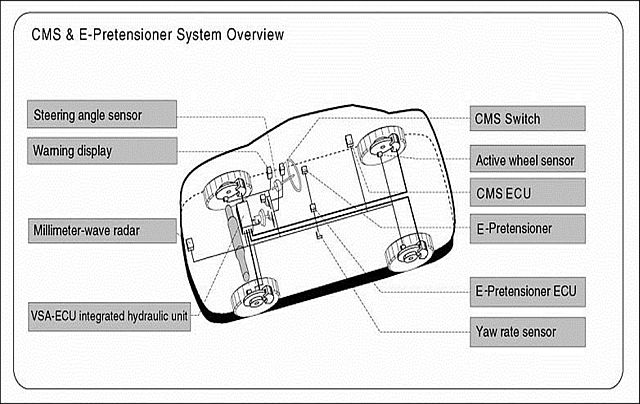 CMS & E-Pretensioner System Overview

Steering angle sensor

Warning display

Millimeter-wave radar

VSA-ECU integrated hydraulic unit

CMS Switch

Active wheel sensor

CMS ECU

E-Pretensioner

E-Pretensioner ECU

Yaw rate sensor